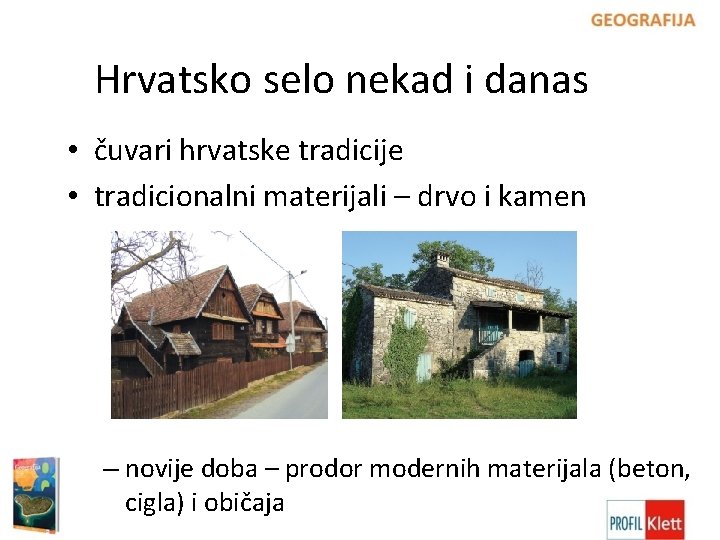 GEOGRAFIJA

Hrvatsko selo nekad i danas

• čuvari hrvatske tradicije
• tradicionalni materijali – drvo i kamen

– novije doba – prodor modernih materijala (beton, cigla) i običaja

PROFIL Klett